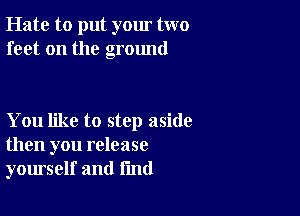 Hate to put your two feet on the ground

You like to step aside then you release yourself and find